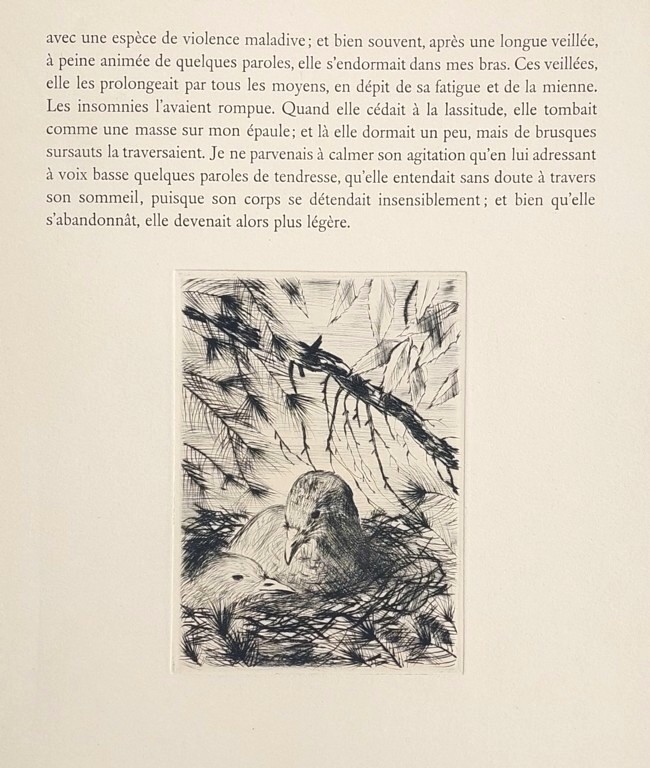 avec une espèce de violence maladive ; et bien souvent, après une longue veillée, à peine animée de quelques paroles, elle s'endormait dans mes bras. Ces veillées, elle les prolongeait par tous les moyens, en dépit de sa fatigue et de la mienne. Les insomnies l'avaient rompue. Quand elle cédait à la lassitude, elle tombait comme une masse sur mon épaule ; et là elle dormait un peu, mais de brusques sursauts la traversaient. Je ne parvenais à calmer son agitation qu'en lui adressant à voix basse quelques paroles de tendresse, qu'elle entendait sans doute à travers son sommeil, puisque son corps se détendait insensiblement ; et bien qu'elle s'abandonnât, elle devenait alors plus légère.